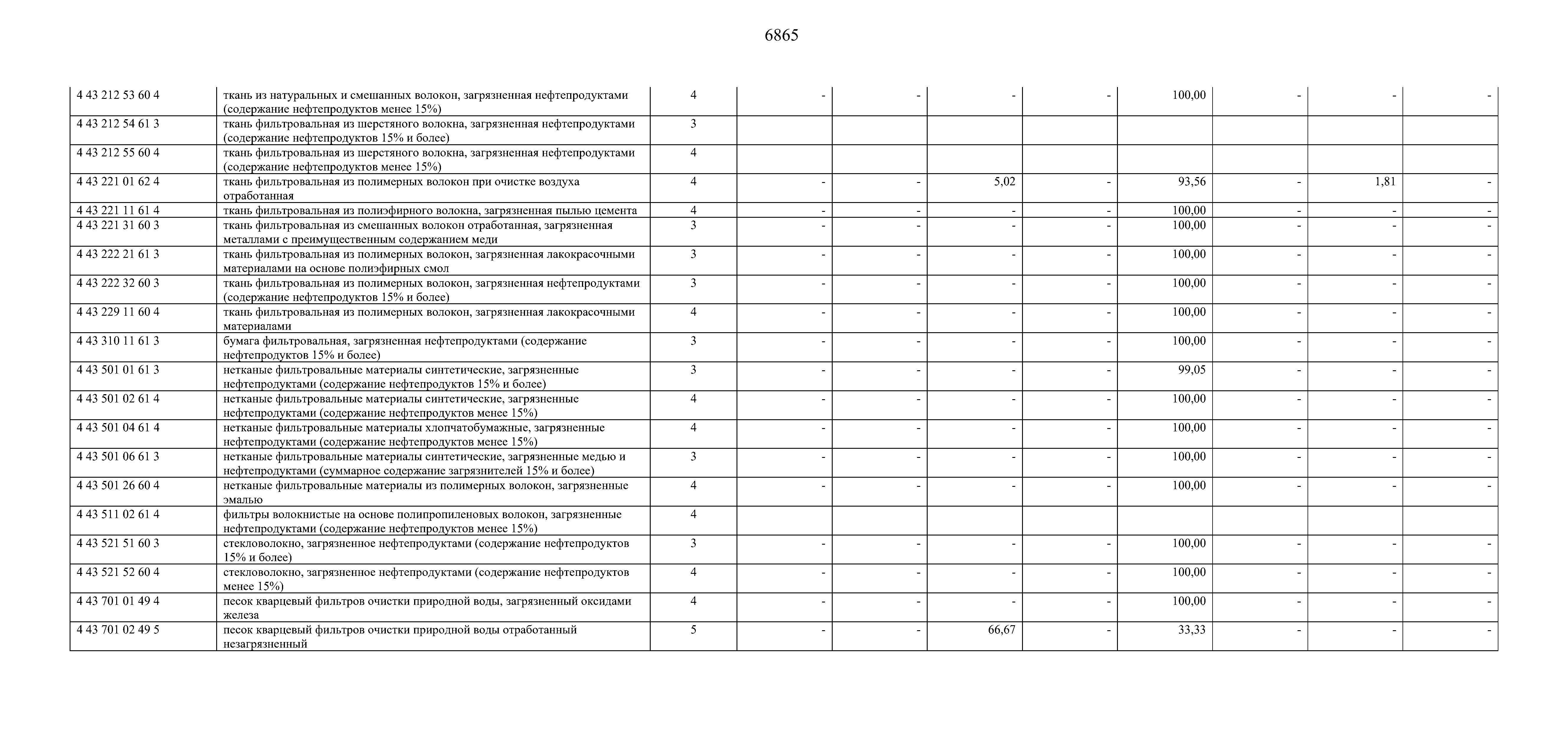 6865

| | | | | | | | | | | |
|---|---|---|---|---|---|---|---|---|---|---|
| 4 43 212 53 60 4 | ткань из натуральных и смешанных волокон, загрязненная нефтепродуктами (содержание нефтепродуктов менее 15%) | 4 | - | - | - | - | 100,00 | - | - | - |
| 4 43 212 54 61 3 | ткань фильтровальная из шерстяного волокна, загрязненная нефтепродуктами (содержание нефтепродуктов 15% и более) | 3 | | | | | | | | |
| 4 43 212 55 60 4 | ткань фильтровальная из шерстяного волокна, загрязненная нефтепродуктами (содержание нефтепродуктов менее 15%) | 4 | | | | | | | | |
| 4 43 221 01 62 4 | ткань фильтровальная из полимерных волокон при очистке воздуха отработанная | 4 | - | - | 5,02 | - | 93,56 | - | 1,81 | - |
| 4 43 221 11 61 4 | ткань фильтровальная из полиэфирного волокна, загрязненная пылью цемента | 4 | - | - | - | - | 100,00 | - | - | - |
| 4 43 221 31 60 3 | ткань фильтровальная из смешанных волокон отработанная, загрязненная металлами с преимущественным содержанием меди | 3 | - | - | - | - | 100,00 | - | - | - |
| 4 43 222 21 61 3 | ткань фильтровальная из полимерных волокон, загрязненная лакокрасочными материалами на основе полиэфирных смол | 3 | - | - | - | - | 100,00 | - | - | - |
| 4 43 222 32 60 3 | ткань фильтровальная из полимерных волокон, загрязненная нефтепродуктами (содержание нефтепродуктов 15% и более) | 3 | - | - | - | - | 100,00 | - | - | - |
| 4 43 229 11 60 4 | ткань фильтровальная из полимерных волокон, загрязненная лакокрасочными материалами | 4 | - | - | - | - | 100,00 | - | - | - |
| 4 43 310 11 61 3 | бумага фильтровальная, загрязненная нефтепродуктами (содержание нефтепродуктов 15% и более) | 3 | - | - | - | - | 100,00 | - | - | - |
| 4 43 501 01 61 3 | нетканые фильтровальные материалы синтетические, загрязненные нефтепродуктами (содержание нефтепродуктов 15% и более) | 3 | - | - | - | - | 99,05 | - | - | - |
| 4 43 501 02 61 4 | нетканые фильтровальные материалы синтетические, загрязненные нефтепродуктами (содержание нефтепродуктов менее 15%) | 4 | - | - | - | - | 100,00 | - | - | - |
| 4 43 501 04 61 4 | нетканые фильтровальные материалы хлопчатобумажные, загрязненные нефтепродуктами (содержание нефтепродуктов менее 15%) | 4 | - | - | - | - | 100,00 | - | - | - |
| 4 43 501 06 61 3 | нетканые фильтровальные материалы синтетические, загрязненные медью и нефтепродуктами (суммарное содержание загрязнителей 15% и более) | 3 | - | - | - | - | 100,00 | - | - | - |
| 4 43 501 26 60 4 | нетканые фильтровальные материалы из полимерных волокон, загрязненные эмалью | 4 | - | - | - | - | 100,00 | - | - | - |
| 4 43 511 02 61 4 | фильтры волокнистые на основе полипропиленовых волокон, загрязненные нефтепродуктами (содержание нефтепродуктов менее 15%) | 4 | | | | | | | | |
| 4 43 521 51 60 3 | стекловолокно, загрязненное нефтепродуктами (содержание нефтепродуктов 15% и более) | 3 | - | - | - | - | 100,00 | - | - | - |
| 4 43 521 52 60 4 | стекловолокно, загрязненное нефтепродуктами (содержание нефтепродуктов менее 15%) | 4 | - | - | - | - | 100,00 | - | - | - |
| 4 43 701 01 49 4 | песок кварцевый фильтров очистки природной воды, загрязненный оксидами железа | 4 | - | - | - | - | 100,00 | - | - | - |
| 4 43 701 02 49 5 | песок кварцевый фильтров очистки природной воды отработанный незагрязненный | 5 | - | - | 66,67 | - | 33,33 | - | - | - |